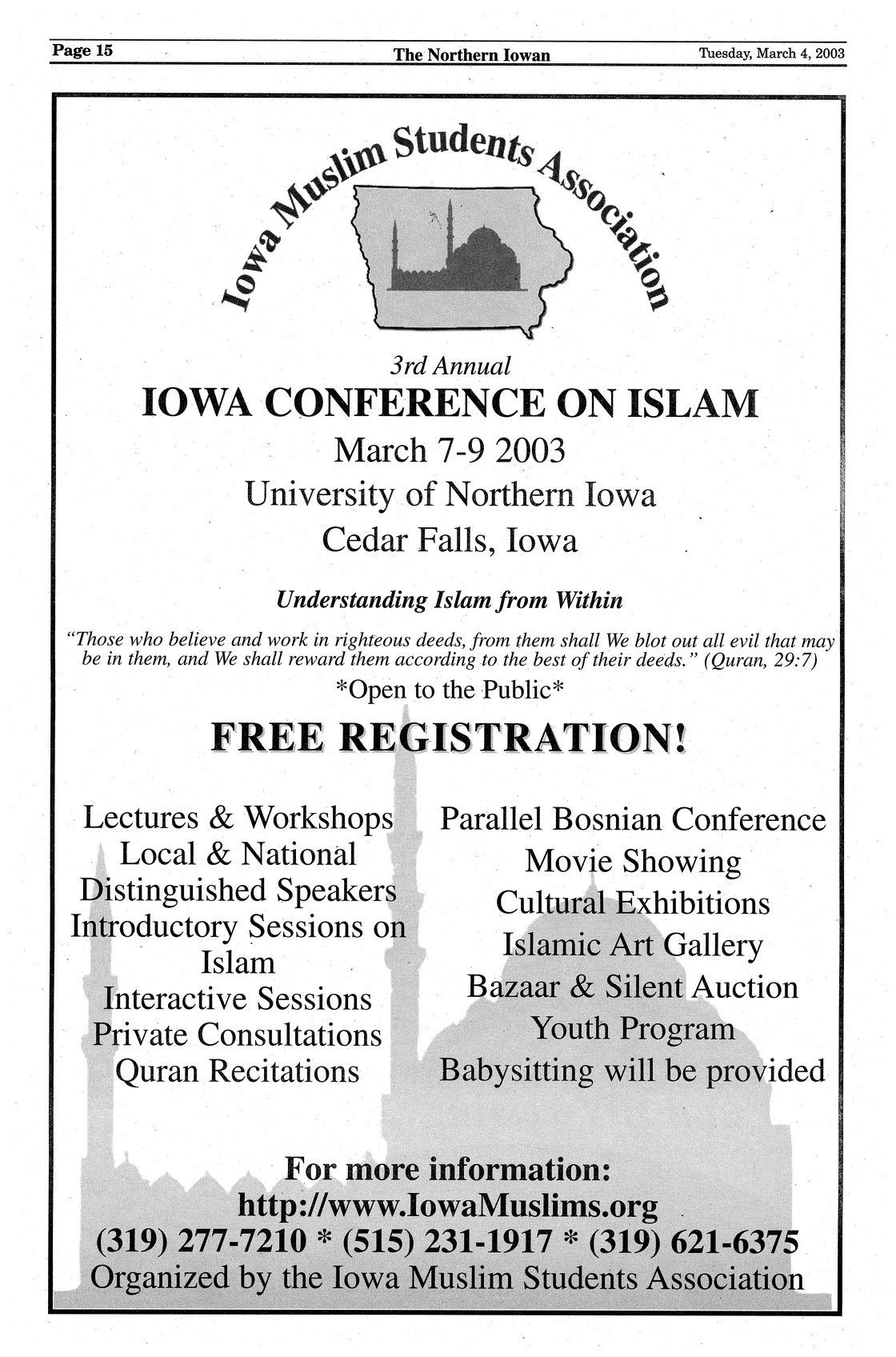 Page 15 The Northern Iowan Tuesday, March 4, 2003

Iowa Muslim Students Association

3rd Annual

IOWA CONFERENCE ON ISLAM

March 7-9 2003

University of Northern Iowa

Cedar Falls, Iowa

Understanding Islam from Within

"Those who believe and work in righteous deeds, from them shall We blot out all evil that may be in them, and We shall reward them according to the best of their deeds." (Quran, 29:7)

*Open to the Public*

FREE REGISTRATION!

Lectures & Workshops
Local & National
Distinguished Speakers
Introductory Sessions on Islam
Interactive Sessions
Private Consultations
Quran Recitations

Parallel Bosnian Conference
Movie Showing
Cultural Exhibitions
Islamic Art Gallery
Bazaar & Silent Auction
Youth Program
Babysitting will be provided

For more information:
http://www.IowaMuslims.org
(319) 277-7210 * (515) 231-1917 * (319) 621-6375
Organized by the Iowa Muslim Students Association